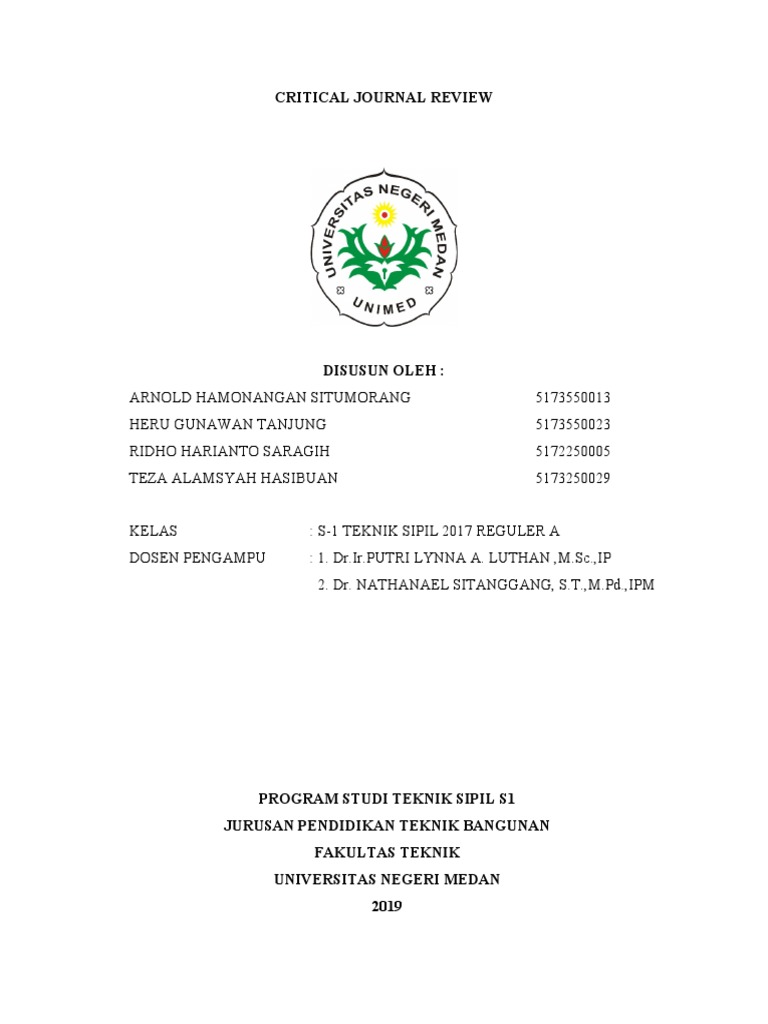 CRITICAL JOURNAL REVIEW

UNIVERSITAS NEGERI MEDAN

UNIMED

DISUSUN OLEH :

ARNOLD HAMONANGAN SITUMORANG 5173550013

HERU GUNAWAN TANJUNG 5173550023

RIDHO HARIANTO SARAGIH 5172250005

TEZA ALAMSYAH HASIBUAN 5173250029

KELAS : S-1 TEKNIK SIPIL 2017 REGULER A

DOSEN PENGAMPU : 1. Dr.Ir.PUTRI LYNNA A. LUTHAN ,M.Sc.,IP

2. Dr. NATHANAEL SITANGGANG, S.T.,M.Pd.,IPM

PROGRAM STUDI TEKNIK SIPIL S1

JURUSAN PENDIDIKAN TEKNIK BANGUNAN

FAKULTAS TEKNIK

UNIVERSITAS NEGERI MEDAN

2019